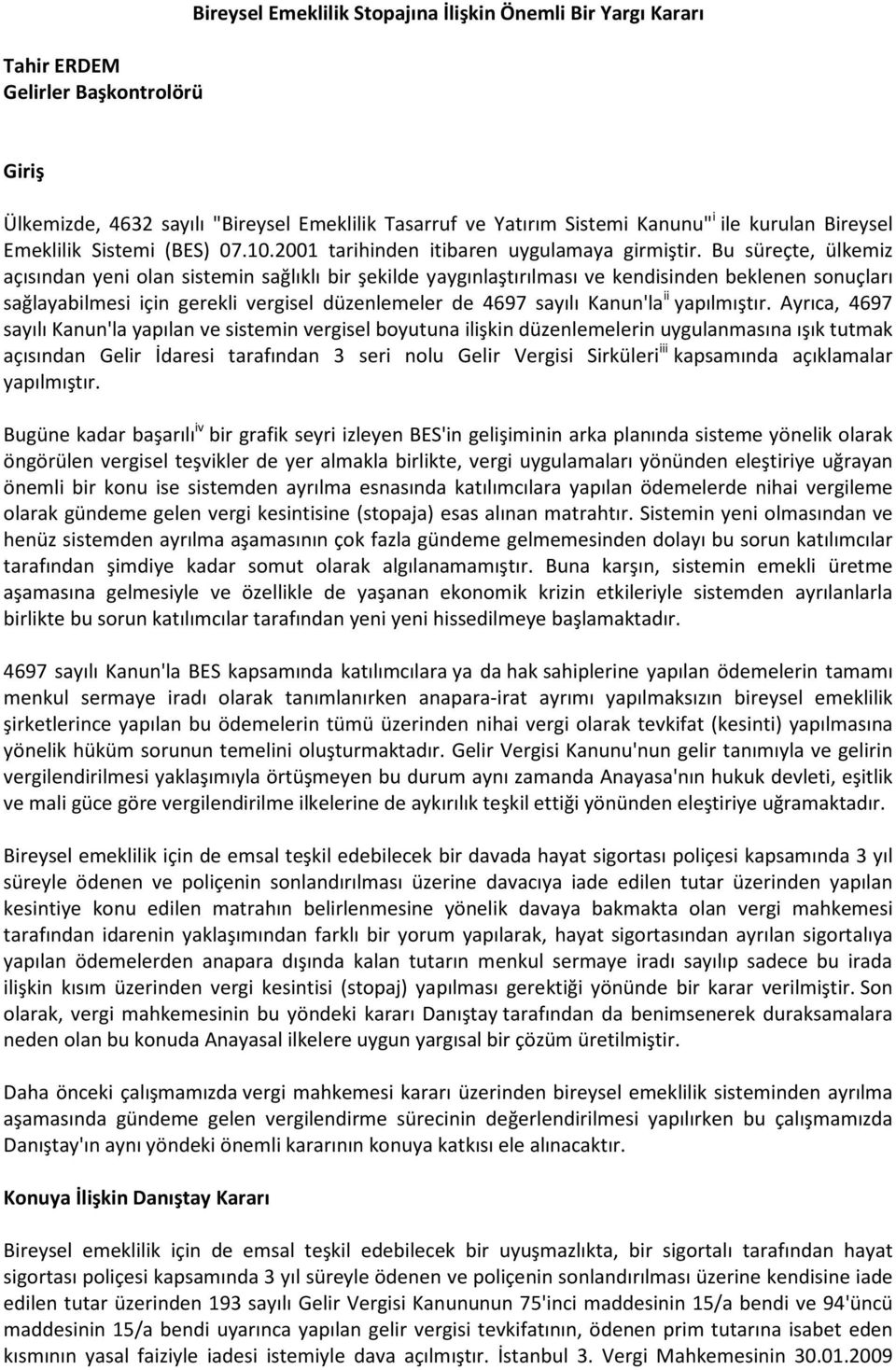 Bireysel Emeklilik Stopajına İlişkin Önemli Bir Yargı Kararı

Tahir ERDEM
Gelirler Başkontrolörü

Giriş

Ülkemizde, 4632 sayılı "Bireysel Emeklilik Tasarruf ve Yatırım Sistemi Kanunu"$^{i}$ ile kurulan Bireysel Emeklilik Sistemi (BES) 07.10.2001 tarihinden itibaren uygulamaya girmiştir. Bu süreçte, ülkemiz açısından yeni olan sistemin sağlıklı bir şekilde yaygınlaştırılması ve kendisinden beklenen sonuçları sağlayabilmesi için gerekli vergisel düzenlemeler de 4697 sayılı Kanun'la$^{ii}$ yapılmıştır. Ayrıca, 4697 sayılı Kanun'la yapılan ve sistemin vergisel boyutuna ilişkin düzenlemelerin uygulanmasına ışık tutmak açısından Gelir İdaresi tarafından 3 seri nolu Gelir Vergisi Sirküleri$^{iii}$ kapsamında açıklamalar yapılmıştır.

Bugüne kadar başarılı$^{iv}$ bir grafik seyri izleyen BES'in gelişiminin arka planında sisteme yönelik olarak öngörülen vergisel teşvikler de yer almakla birlikte, vergi uygulamaları yönünden eleştiriye uğrayan önemli bir konu ise sistemden ayrılma esnasında katılımcılara yapılan ödemelerde nihai vergileme olarak gündeme gelen vergi kesintisine (stopaja) esas alınan matrahtır. Sistemin yeni olmasından ve henüz sistemden ayrılma aşamasının çok fazla gündeme gelmemesinden dolayı bu sorun katılımcılar tarafından şimdiye kadar somut olarak algılanamamıştır. Buna karşın, sistemin emekli üretme aşamasına gelmesiyle ve özellikle de yaşanan ekonomik krizin etkileriyle sistemden ayrılanlarla birlikte bu sorun katılımcılar tarafından yeni yeni hissedilmeye başlamaktadır.

4697 sayılı Kanun'la BES kapsamında katılımcılara ya da hak sahiplerine yapılan ödemelerin tamamı menkul sermaye iradı olarak tanımlanırken anapara-irat ayrımı yapılmaksızın bireysel emeklilik şirketlerince yapılan bu ödemelerin tümü üzerinden nihai vergi olarak tevkifat (kesinti) yapılmasına yönelik hüküm sorunun temelini oluşturmaktadır. Gelir Vergisi Kanunu'nun gelir tanımıyla ve gelirin vergilendirilmesi yaklaşımıyla örtüşmeyen bu durum aynı zamanda Anayasa'nın hukuk devleti, eşitlik ve mali güce göre vergilendirilme ilkelerine de aykırılık teşkil ettiği yönünden eleştiriye uğramaktadır.

Bireysel emeklilik için de emsal teşkil edebilecek bir davada hayat sigortası poliçesi kapsamında 3 yıl süreyle ödenen ve poliçenin sonlandırılması üzerine davacıya iade edilen tutar üzerinden yapılan kesintiye konu edilen matrahın belirlenmesine yönelik davaya bakmakta olan vergi mahkemesi tarafından idarenin yaklaşımından farklı bir yorum yapılarak, hayat sigortasından ayrılan sigortalıya yapılan ödemelerden anapara dışında kalan tutarın menkul sermaye iradı sayılıp sadece bu irada ilişkin kısım üzerinden vergi kesintisi (stopaj) yapılması gerektiği yönünde bir karar verilmiştir. Son olarak, vergi mahkemesinin bu yöndeki kararı Danıştay tarafından da benimsenerek duraksamalara neden olan bu konuda Anayasal ilkelere uygun yargısal bir çözüm üretilmiştir.

Daha önceki çalışmamızda vergi mahkemesi kararı üzerinden bireysel emeklilik sisteminden ayrılma aşamasında gündeme gelen vergilendirme sürecinin değerlendirilmesi yapılırken bu çalışmamızda Danıştay'ın aynı yöndeki önemli kararının konuya katkısı ele alınacaktır.

Konuya İlişkin Danıştay Kararı

Bireysel emeklilik için de emsal teşkil edebilecek bir uyuşmazlıkta, bir sigortalı tarafından hayat sigortası poliçesi kapsamında 3 yıl süreyle ödenen ve poliçenin sonlandırılması üzerine kendisine iade edilen tutar üzerinden 193 sayılı Gelir Vergisi Kanununun 75'inci maddesinin 15/a bendi ve 94'üncü maddesinin 15/a bendi uyarınca yapılan gelir vergisi tevkifatının, ödenen prim tutarına isabet eden kısmının yasal faiziyle iadesi istemiyle dava açılmıştır. İstanbul 3. Vergi Mahkemesinin 30.01.2009